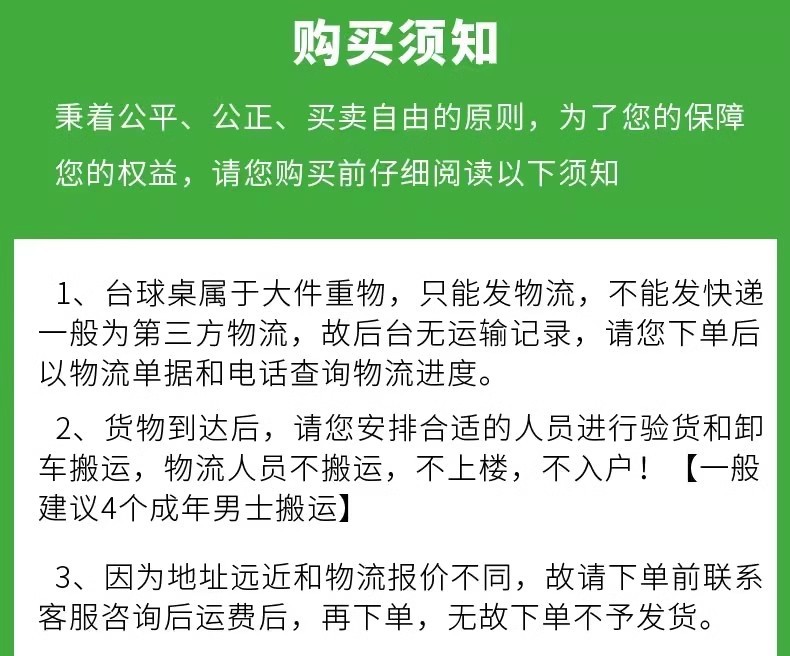 购买须知

秉着公平、公正、买卖自由的原则，为了您的保障您的权益，请您购买前仔细阅读以下须知

1、台球桌属于大件重物，只能发物流，不能发快递一般为第三方物流，故后台无运输记录，请您下单后以物流单据和电话查询物流进度。

2、货物到达后，请您安排合适的人员进行验货和卸车搬运，物流人员不搬运，不上楼，不入户！【一般建议4个成年男士搬运】

3、因为地址远近和物流报价不同，故请下单前联系客服咨询后运费后，再下单，无故下单不予发货。